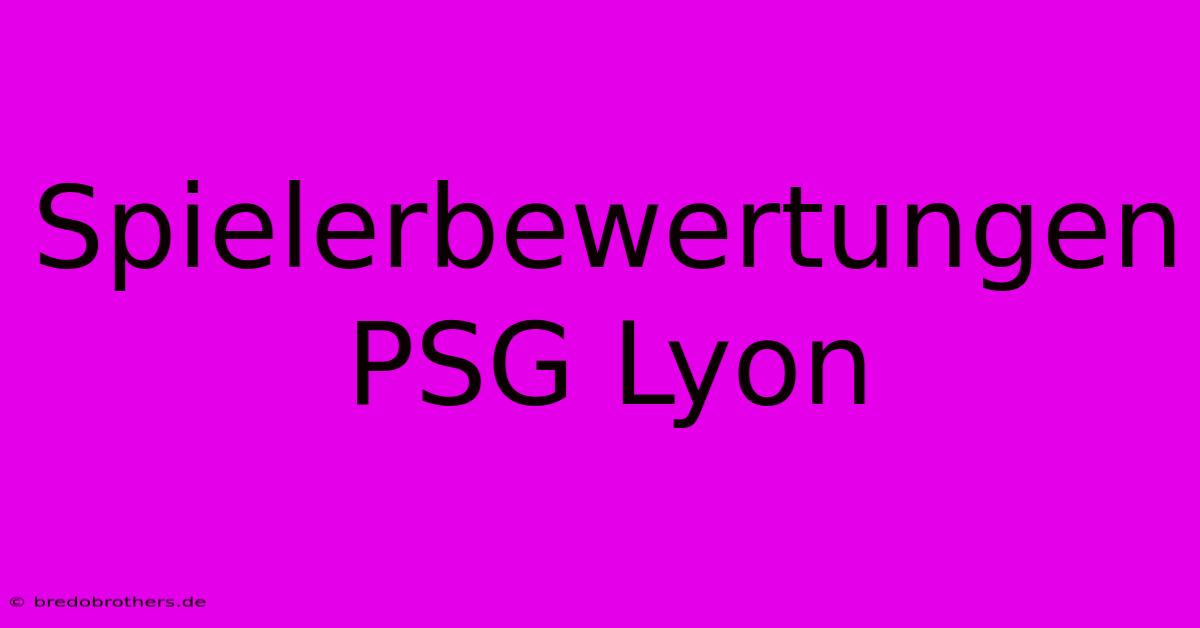 Spielerbewertungen PSG Lyon

© bredobrothers.de